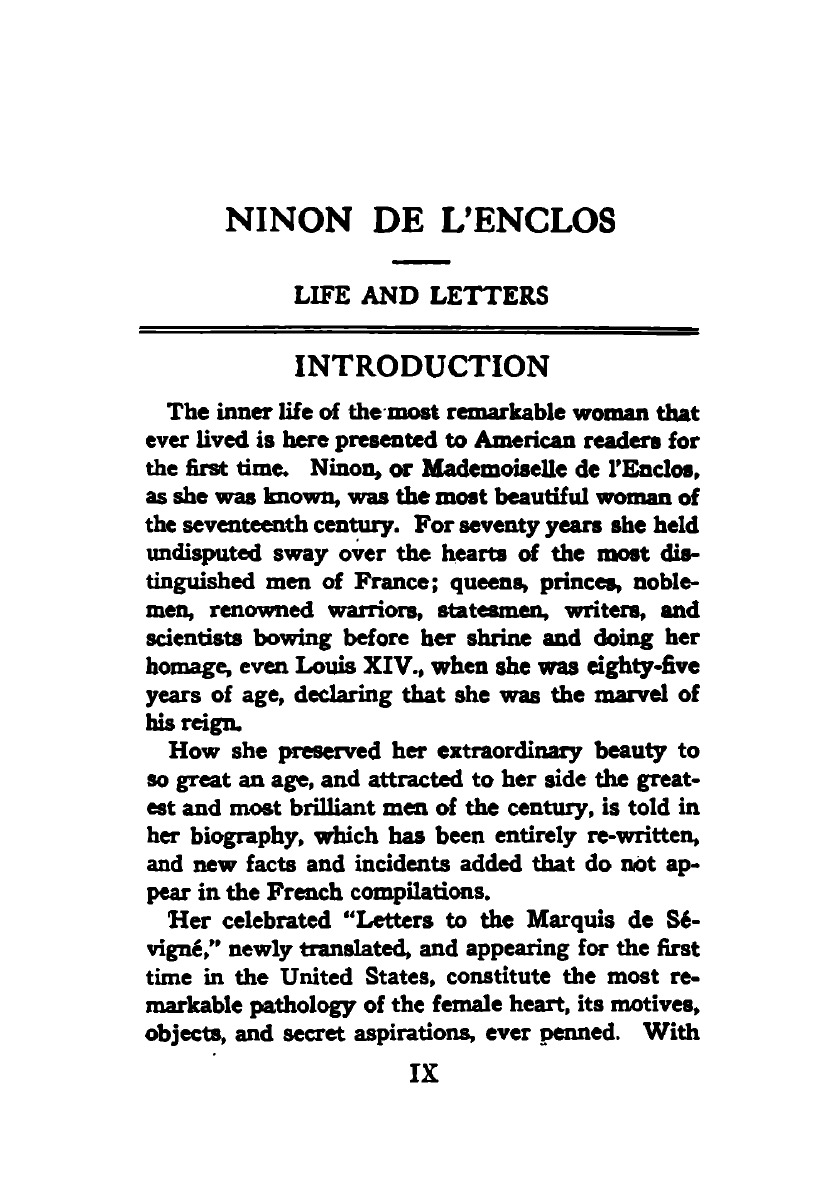 NINON DE L'ENCLOS

LIFE AND LETTERS

INTRODUCTION

The inner life of the most remarkable woman that ever lived is here presented to American readers for the first time. Ninon, or Mademoiselle de l'Enclos, as she was known, was the most beautiful woman of the seventeenth century. For seventy years she held undisputed sway over the hearts of the most distinguished men of France; queens, princes, noblemen, renowned warriors, statesmen, writers, and scientists bowing before her shrine and doing her homage, even Louis XIV., when she was eighty-five years of age, declaring that she was the marvel of his reign.

How she preserved her extraordinary beauty to so great an age, and attracted to her side the greatest and most brilliant men of the century, is told in her biography, which has been entirely re-written, and new facts and incidents added that do not appear in the French compilations.

Her celebrated "Letters to the Marquis de Sévigné," newly translated, and appearing for the first time in the United States, constitute the most remarkable pathology of the female heart, its motives, objects, and secret aspirations, ever penned. With

IX